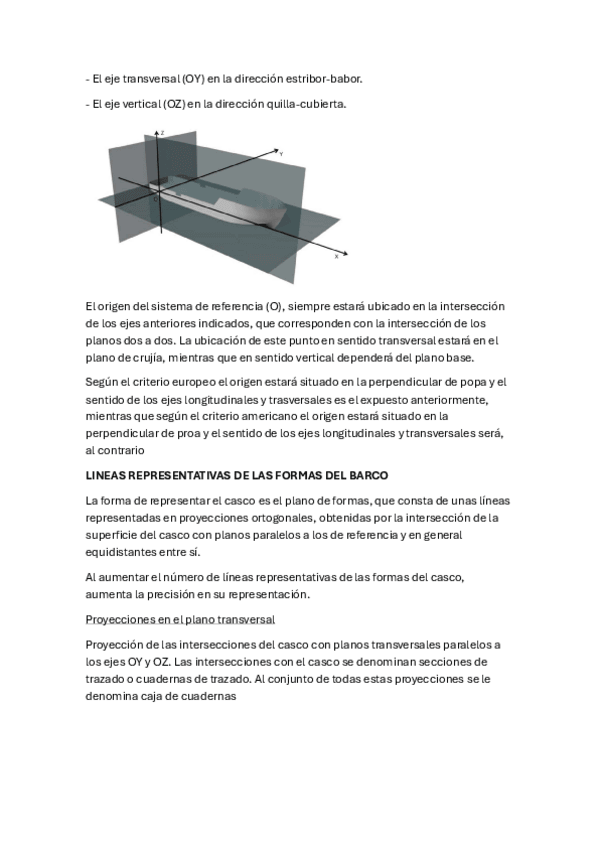 - El eje transversal (OY) en la dirección estribor-babor.

- El eje vertical (OZ) en la dirección quilla-cubierta.

Z
Y
O
X

El origen del sistema de referencia (O), siempre estará ubicado en la intersección de los ejes anteriores indicados, que corresponden con la intersección de los planos dos a dos. La ubicación de este punto en sentido transversal estará en el plano de crujía, mientras que en sentido vertical dependerá del plano base.

Según el criterio europeo el origen estará situado en la perpendicular de popa y el sentido de los ejes longitudinales y trasversales es el expuesto anteriormente, mientras que según el criterio americano el origen estará situado en la perpendicular de proa y el sentido de los ejes longitudinales y transversales será, al contrario

LINEAS REPRESENTATIVAS DE LAS FORMAS DEL BARCO

La forma de representar el casco es el plano de formas, que consta de unas líneas representadas en proyecciones ortogonales, obtenidas por la intersección de la superficie del casco con planos paralelos a los de referencia y en general equidistantes entre sí.

Al aumentar el número de líneas representativas de las formas del casco, aumenta la precisión en su representación.

Proyecciones en el plano transversal

Proyección de las intersecciones del casco con planos transversales paralelos a los ejes OY y OZ. Las intersecciones con el casco se denominan secciones de trazado o cuadernas de trazado. Al conjunto de todas estas proyecciones se le denomina caja de cuadernas